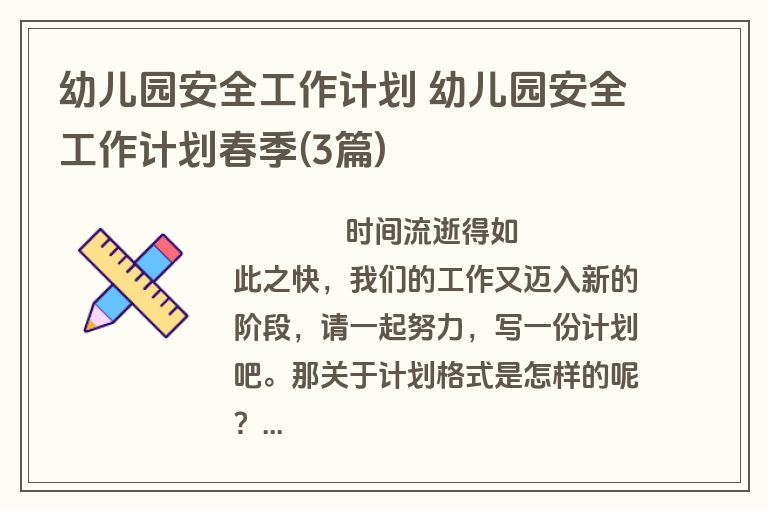 幼儿园安全工作计划 幼儿园安全工作计划春季(3篇)

时间流逝得如此之快，我们的工作又迈入新的阶段，请一起努力，写一份计划吧。那关于计划格式是怎样的呢？...